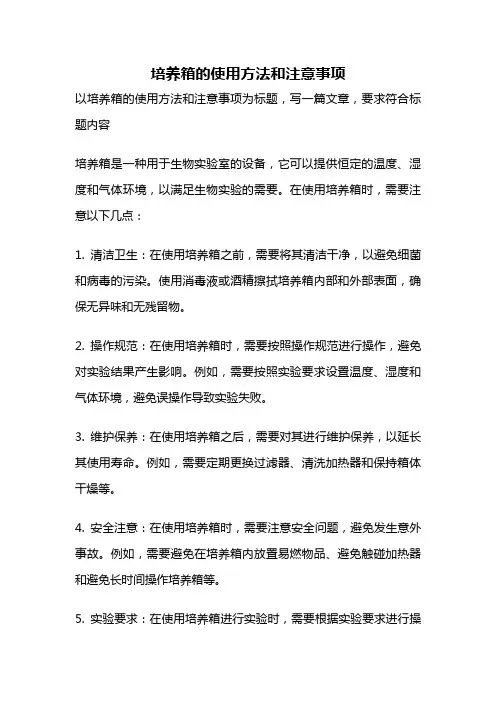 培养箱的使用方法和注意事项

以培养箱的使用方法和注意事项为标题，写一篇文章，要求符合标题内容

培养箱是一种用于生物实验室的设备，它可以提供恒定的温度、湿度和气体环境，以满足生物实验的需要。在使用培养箱时，需要注意以下几点：

1. 清洁卫生：在使用培养箱之前，需要将其清洁干净，以避免细菌和病毒的污染。使用消毒液或酒精擦拭培养箱内部和外部表面，确保无异味和无残留物。

2. 操作规范：在使用培养箱时，需要按照操作规范进行操作，避免对实验结果产生影响。例如，需要按照实验要求设置温度、湿度和气体环境，避免误操作导致实验失败。

3. 维护保养：在使用培养箱之后，需要对其进行维护保养，以延长其使用寿命。例如，需要定期更换过滤器、清洗加热器和保持箱体干燥等。

4. 安全注意：在使用培养箱时，需要注意安全问题，避免发生意外事故。例如，需要避免在培养箱内放置易燃物品、避免触碰加热器和避免长时间操作培养箱等。

5. 实验要求：在使用培养箱进行实验时，需要根据实验要求进行操